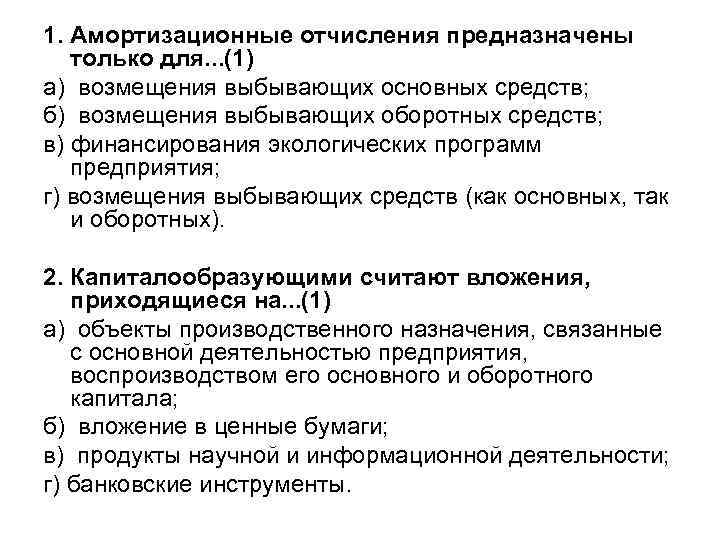 1. Амортизационные отчисления предназначены только для...(1)

а) возмещения выбывающих основных средств;

б) возмещения выбывающих оборотных средств;

в) финансирования экологических программ предприятия;

г) возмещения выбывающих средств (как основных, так и оборотных).

2. Капиталообразующими считают вложения, приходящиеся на...(1)

а) объекты производственного назначения, связанные с основной деятельностью предприятия, воспроизводством его основного и оборотного капитала;

б) вложение в ценные бумаги;

в) продукты научной и информационной деятельности;

г) банковские инструменты.